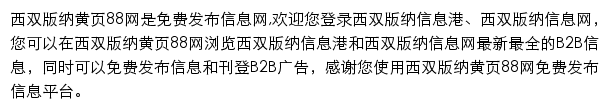 西双版纳黄页88网是免费发布信息网,欢迎您登录西双版纳信息港、西双版纳信息网，您可以在西双版纳黄页88网浏览西双版纳信息港和西双版纳信息网最新最全的B2B信息，同时可以免费发布信息和刊登B2B广告，感谢您使用西双版纳黄页88网免费发布信息平台。